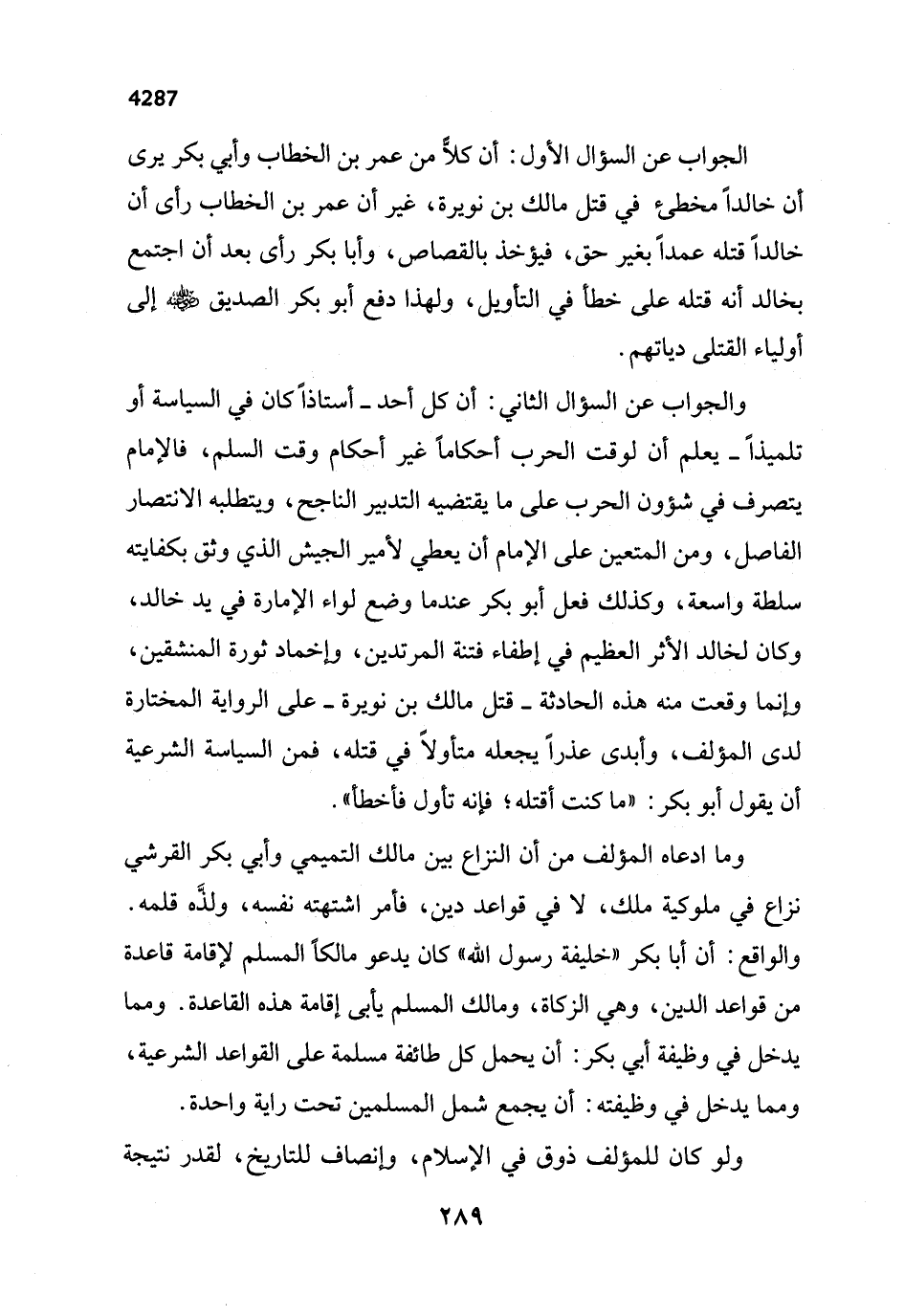 4287

الجواب عن السؤال الأول: أن كلاً من عمر بن الخطاب وأبي بكر يرى أن خالداً مخطئ في قتل مالك بن نويرة، غير أن عمر بن الخطاب رأى أن خالداً قتله عمداً بغير حق، فيؤخذ بالقصاص، وأبا بكر رأى بعد أن اجتمع بخالد أنه قتله على خطأ في التأويل، ولهذا دفع أبو بكر الصديق ﷺ إلى أولياء القتلى دياتهم.

والجواب عن السؤال الثاني: أن كل أحد ـ أستاذاً كان في السياسة أو تلميذاً ـ يعلم أن لوقت الحرب أحكاماً غير أحكام وقت السلم، فالإمام يتصرف في شؤون الحرب على ما يقتضيه التدبير الناجح، ويتطلبه الانتصار الفاصل، ومن المتعين على الإمام أن يعطي لأمير الجيش الذي وثق بكفايته سلطة واسعة، وكذلك فعل أبو بكر عندما وضع لواء الإمارة في يد خالد، وكان لخالد الأثر العظيم في إطفاء فتنة المرتدين، وإخماد ثورة المنشقين، وإنما وقعت منه هذه الحادثة ـ قتل مالك بن نويرة ـ على الرواية المختارة لدى المؤلف، وأبدى عذراً يجعله متأولاً في قتله، فمن السياسة الشرعية أن يقول أبو بكر: «ما كنت أقتله؛ فإنه تأول فأخطأ».

وما ادعاه المؤلف من أن النزاع بين مالك التميمي وأبي بكر القرشي نزاع في ملوكية ملك، لا في قواعد دين، فأمر اشتهته نفسه، ولذَّه قلمه. والواقع: أن أبا بكر «خليفة رسول الله» كان يدعو مالكاً المسلم لإقامة قاعدة من قواعد الدين، وهي الزكاة، ومالك المسلم يأبى إقامة هذه القاعدة. ومما يدخل في وظيفة أبي بكر: أن يحمل كل طائفة مسلمة على القواعد الشرعية، ومما يدخل في وظيفته: أن يجمع شمل المسلمين تحت راية واحدة.

ولو كان للمؤلف ذوق في الإسلام، وإنصاف للتاريخ، لقدر نتيجة

٢٨٩